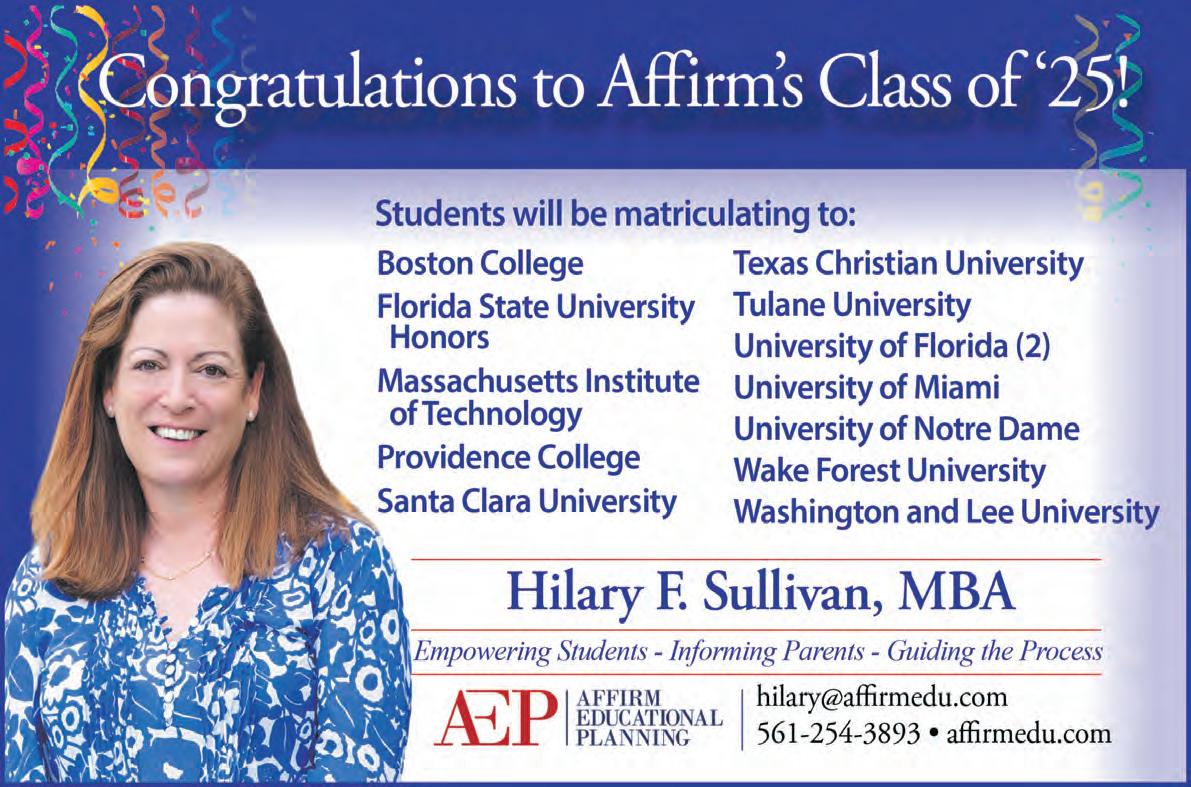 Congratulations to Affirm's Class of '25!

Students will be matriculating to:

Boston College
Florida State University Honors
Massachusetts Institute of Technology
Providence College
Santa Clara University

Texas Christian University
Tulane University
University of Florida (2)
University of Miami
University of Notre Dame
Wake Forest University
Washington and Lee University

Hilary F. Sullivan, MBA

Empowering Students - Informing Parents - Guiding the Process

AEP
AFFIRM
EDUCATIONAL
PLANNING

hilary@affirmedu.com
561-254-3893 • affirmedu.com